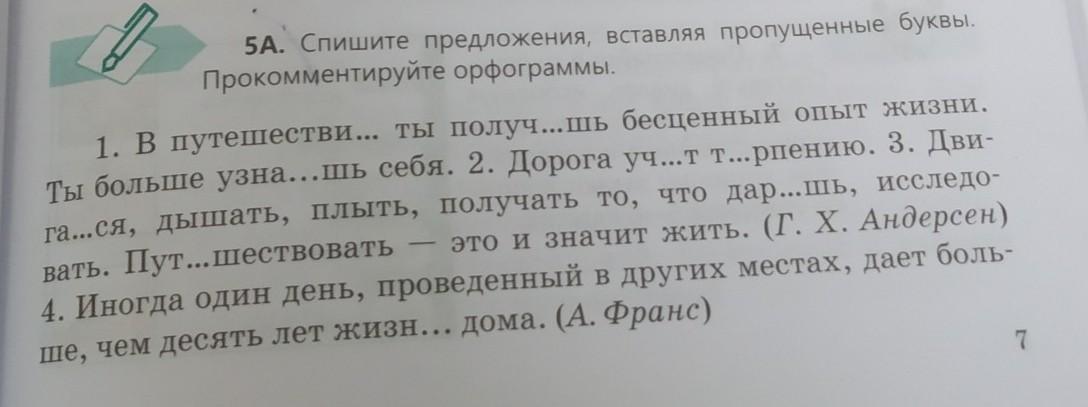 5А. Спишите предложения, вставляя пропущенные буквы. Прокомментируйте орфограммы.

1. В путешестви... ты получ...шь бесценный опыт жизни. Ты больше узна...шь себя. 2. Дорога уч...т т...рпению. 3. Двига...ся, дышать, плыть, получать то, что дар...шь, исследовать. Пут...шествовать — это и значит жить. (Г. Х. Андерсен) 4. Иногда один день, проведенный в других местах, дает больше, чем десять лет жизн... дома. (А. Франс)

7